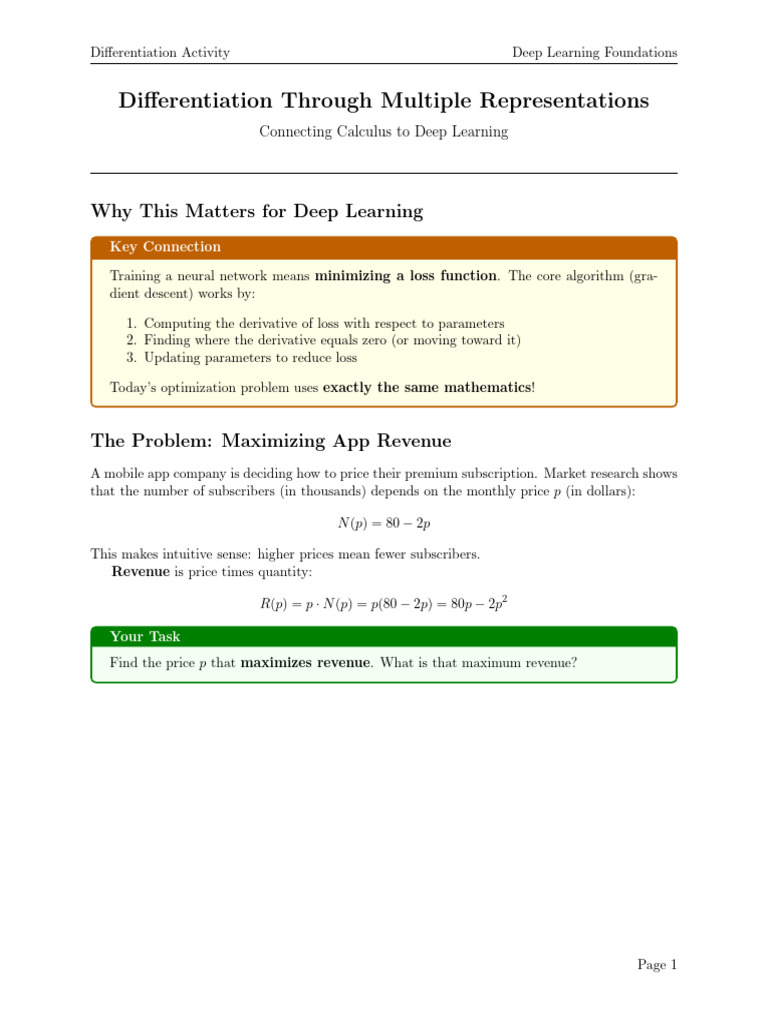 Differentiation Activity

Deep Learning Foundations

Differentiation Through Multiple Representations

Connecting Calculus to Deep Learning

Why This Matters for Deep Learning

Key Connection

Training a neural network means minimizing a loss function. The core algorithm (gradient descent) works by:

1. Computing the derivative of loss with respect to parameters
2. Finding where the derivative equals zero (or moving toward it)
3. Updating parameters to reduce loss

Today's optimization problem uses exactly the same mathematics!

The Problem: Maximizing App Revenue

A mobile app company is deciding how to price their premium subscription. Market research shows that the number of subscribers (in thousands) depends on the monthly price p (in dollars):

$N(p) = 80 - 2p$

This makes intuitive sense: higher prices mean fewer subscribers.

Revenue is price times quantity:

$R(p) = p \cdot N(p) = p(80 - 2p) = 80p - 2p^2$

Your Task

Find the price p that maximizes revenue. What is that maximum revenue?

Page 1